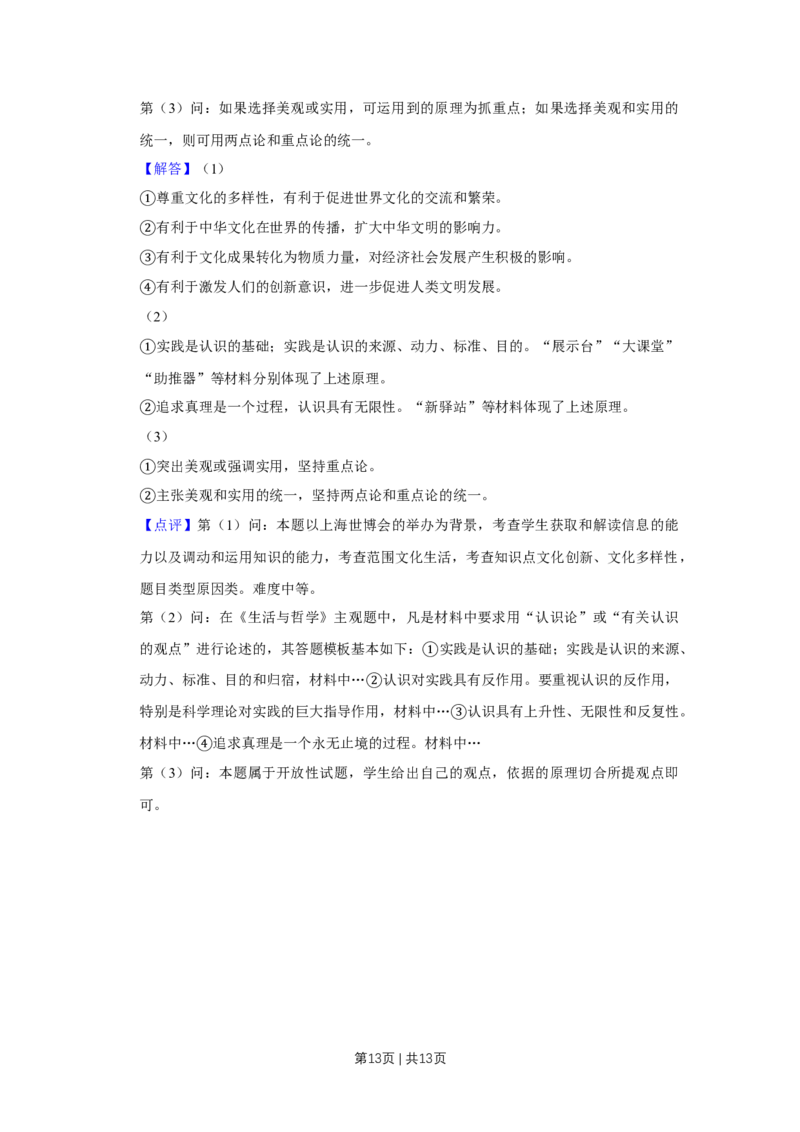 第（3）问：如果选择美观或实用，可运用到的原理为抓重点；如果选择美观和实用的统一，则可用两点论和重点论的统一。

【解答】（1）
①尊重文化的多样性，有利于促进世界文化的交流和繁荣。
②有利于中华文化在世界的传播，扩大中华文明的影响力。
③有利于文化成果转化为物质力量，对经济社会发展产生积极的影响。
④有利于激发人们的创新意识，进一步促进人类文明发展。
（2）
①实践是认识的基础；实践是认识的来源、动力、标准、目的。“展示台”“大课堂”“助推器”等材料分别体现了上述原理。
②追求真理是一个过程，认识具有无限性。“新驿站”等材料体现了上述原理。
（3）
①突出美观或强调实用，坚持重点论。
②主张美观和实用的统一，坚持两点论和重点论的统一。

【点评】第（1）问：本题以上海世博会的举办为背景，考查学生获取和解读信息的能力以及调动和运用知识的能力，考查范围文化生活，考查知识点文化创新、文化多样性，题目类型原因类。难度中等。
第（2）问：在《生活与哲学》主观题中，凡是材料中要求用“认识论”或“有关认识的观点”进行论述的，其答题模板基本如下：①实践是认识的基础；实践是认识的来源、动力、标准、目的和归宿，材料中…②认识对实践具有反作用。要重视认识的反作用，特别是科学理论对实践的巨大指导作用，材料中…③认识具有上升性、无限性和反复性。材料中…④追求真理是一个永无止境的过程。材料中…
第（3）问：本题属于开放性试题，学生给出自己的观点，依据的原理切合所提观点即可。

第13页 | 共13页